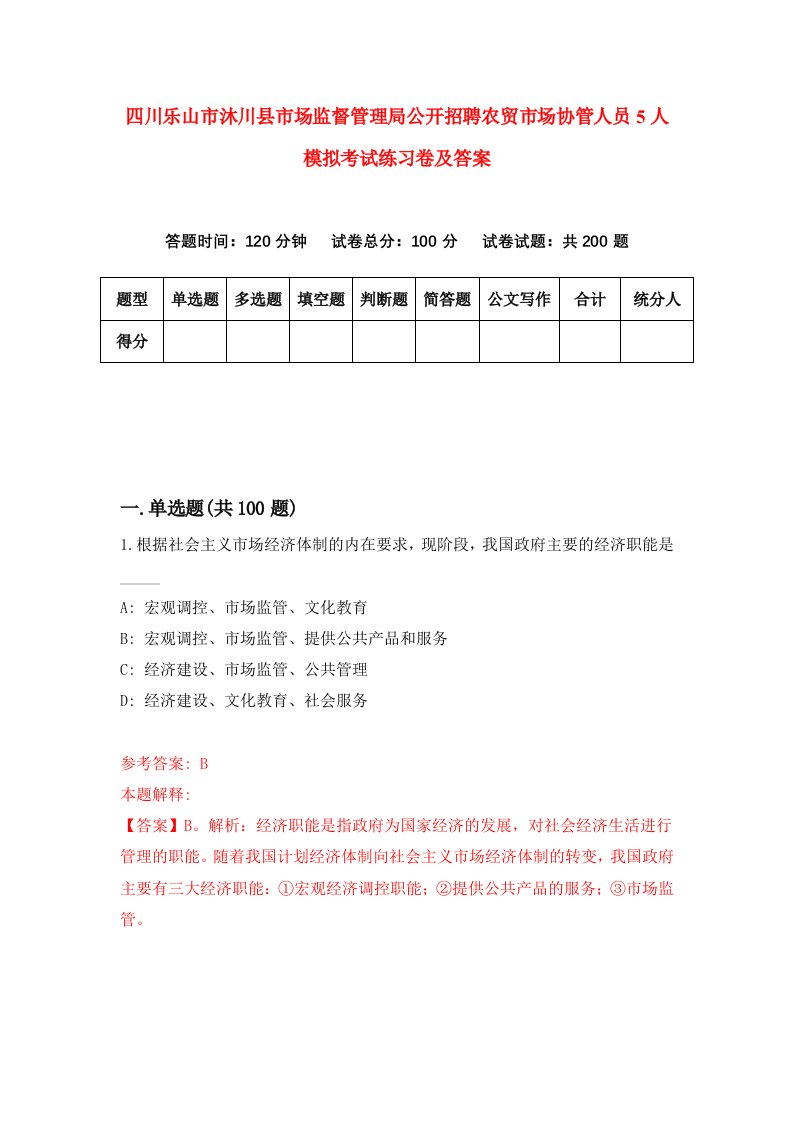 四川乐山市沐川县市场监督管理局公开招聘农贸市场协管人员5人模拟考试练习卷及答案

答题时间：120分钟　试卷总分：100分　试卷试题：共200题

| 题型 | 单选题 | 多选题 | 填空题 | 判断题 | 简答题 | 公文写作 | 合计 | 统分人 |
|---|---|---|---|---|---|---|---|---|
| 得分 | | | | | | | | |

一.单选题(共100题)

1.根据社会主义市场经济体制的内在要求，现阶段，我国政府主要的经济职能是____

A: 宏观调控、市场监管、文化教育
B: 宏观调控、市场监管、提供公共产品和服务
C: 经济建设、市场监管、公共管理
D: 经济建设、文化教育、社会服务

参考答案: B
本题解释:
【答案】B。解析：经济职能是指政府为国家经济的发展，对社会经济生活进行管理的职能。随着我国计划经济体制向社会主义市场经济体制的转变，我国政府主要有三大经济职能：①宏观经济调控职能；②提供公共产品的服务；③市场监管。